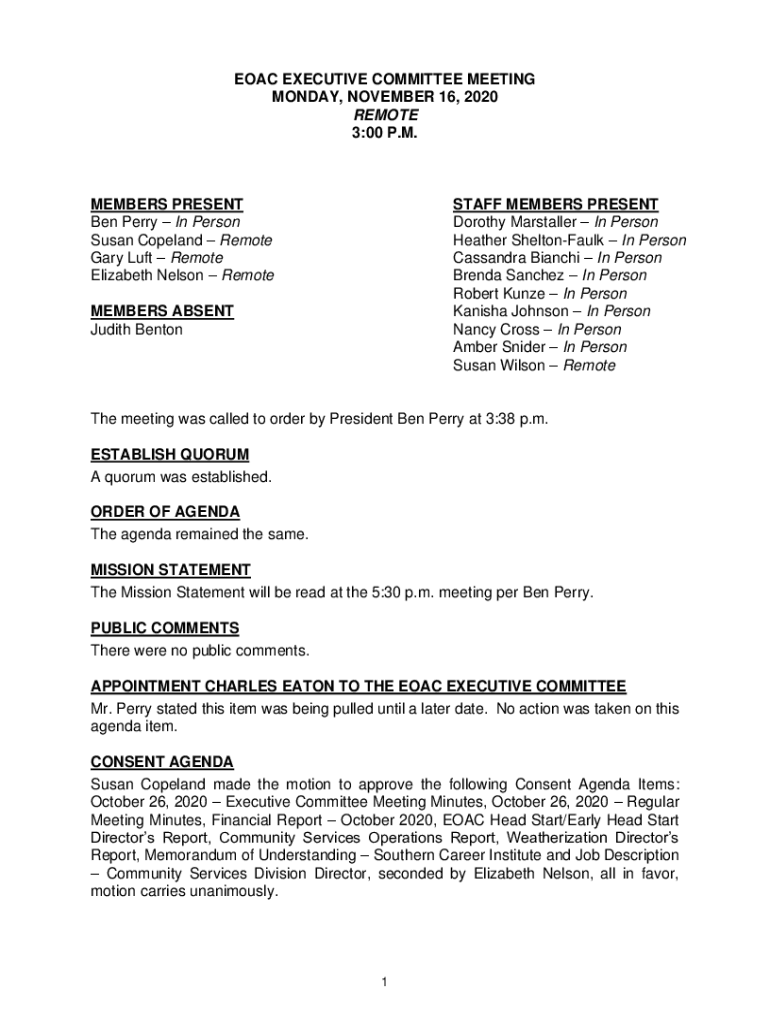 EOAC EXECUTIVE COMMITTEE MEETING
MONDAY, NOVEMBER 16, 2020
REMOTE
3:00 P.M.

MEMBERS PRESENT
Ben Perry – In Person
Susan Copeland – Remote
Gary Luft – Remote
Elizabeth Nelson – Remote

MEMBERS ABSENT
Judith Benton

STAFF MEMBERS PRESENT
Dorothy Marstaller – In Person
Heather Shelton-Faulk – In Person
Cassandra Bianchi – In Person
Brenda Sanchez – In Person
Robert Kunze – In Person
Kanisha Johnson – In Person
Nancy Cross – In Person
Amber Snider – In Person
Susan Wilson – Remote

The meeting was called to order by President Ben Perry at 3:38 p.m.

ESTABLISH QUORUM
A quorum was established.

ORDER OF AGENDA
The agenda remained the same.

MISSION STATEMENT
The Mission Statement will be read at the 5:30 p.m. meeting per Ben Perry.

PUBLIC COMMENTS
There were no public comments.

APPOINTMENT CHARLES EATON TO THE EOAC EXECUTIVE COMMITTEE
Mr. Perry stated this item was being pulled until a later date. No action was taken on this agenda item.

CONSENT AGENDA
Susan Copeland made the motion to approve the following Consent Agenda Items: October 26, 2020 – Executive Committee Meeting Minutes, October 26, 2020 – Regular Meeting Minutes, Financial Report – October 2020, EOAC Head Start/Early Head Start Director's Report, Community Services Operations Report, Weatherization Director's Report, Memorandum of Understanding – Southern Career Institute and Job Description – Community Services Division Director, seconded by Elizabeth Nelson, all in favor, motion carries unanimously.

1